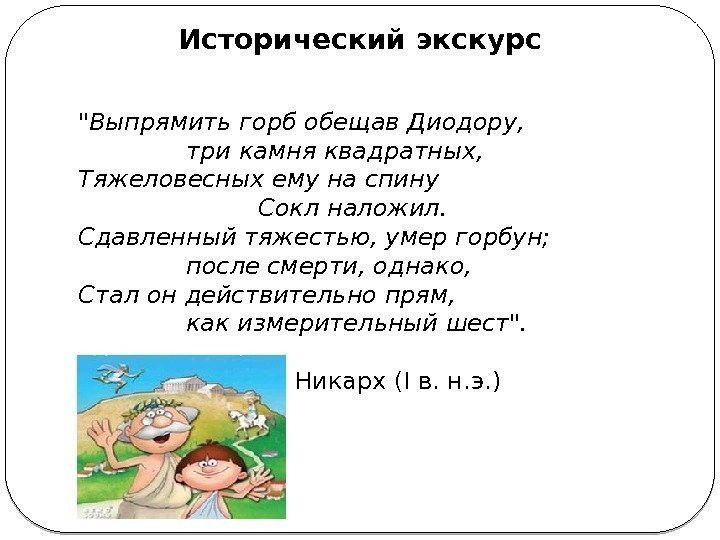 Исторический экскурс

"Выпрямить горб обещав Диодору,
три камня квадратных,
Тяжеловесных ему на спину
Сокл наложил.
Сдавленный тяжестью, умер горбун;
после смерти, однако,
Стал он действительно прям,
как измерительный шест".

Никарх (I в. н.э.)